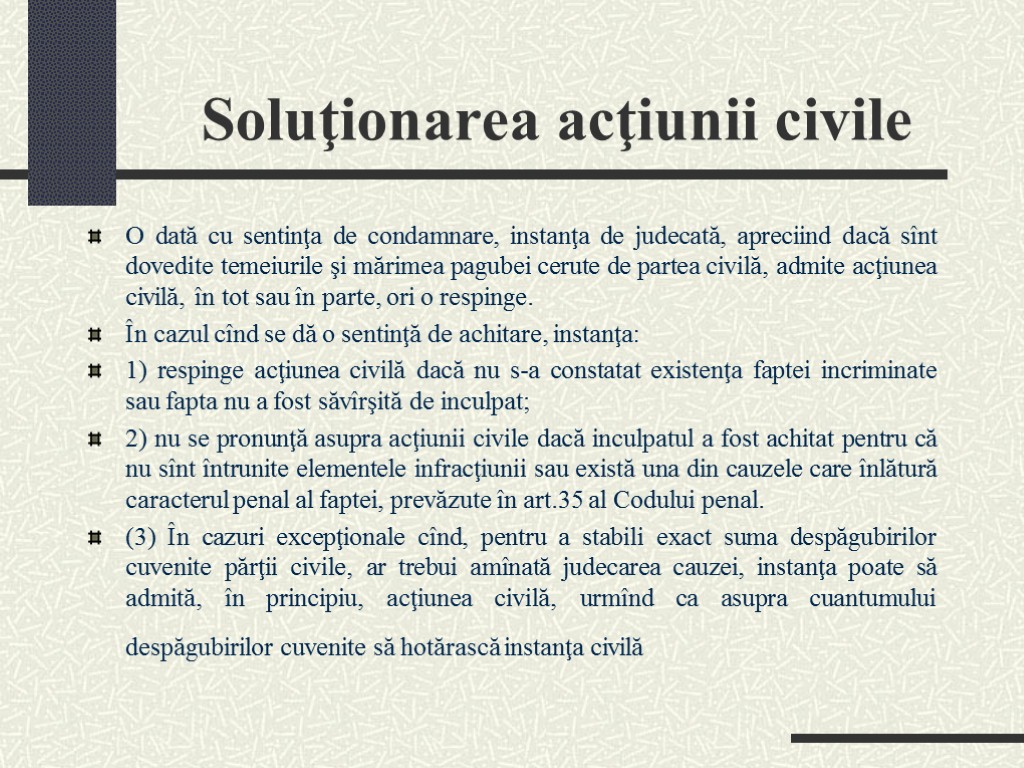 Soluţionarea acţiunii civile

O dată cu sentinţa de condamnare, instanţa de judecată, apreciind dacă sînt dovedite temeiurile şi mărimea pagubei cerute de partea civilă, admite acţiunea civilă, în tot sau în parte, ori o respinge.

În cazul cînd se dă o sentinţă de achitare, instanţa:

1) respinge acţiunea civilă dacă nu s-a constatat existenţa faptei incriminate sau fapta nu a fost săvîrşită de inculpat;

2) nu se pronunţă asupra acţiunii civile dacă inculpatul a fost achitat pentru că nu sînt întrunite elementele infracţiunii sau există una din cauzele care înlătură caracterul penal al faptei, prevăzute în art.35 al Codului penal.

(3) În cazuri excepţionale cînd, pentru a stabili exact suma despăgubirilor cuvenite părţii civile, ar trebui amînată judecarea cauzei, instanţa poate să admită, în principiu, acţiunea civilă, urmînd ca asupra cuantumului despăgubirilor cuvenite să hotărască instanţa civilă